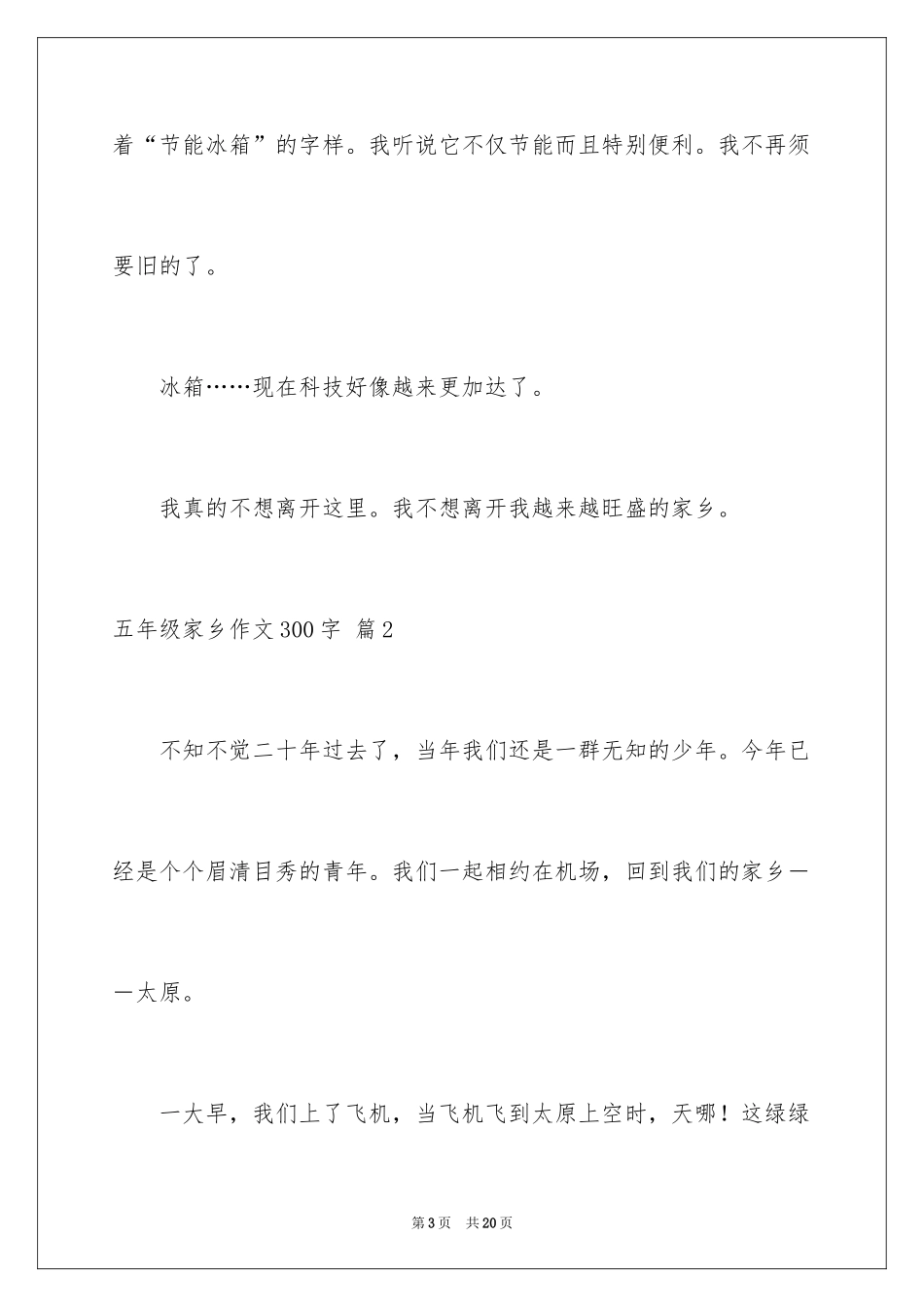 着“节能冰箱”的字样。我听说它不仅节能而且特别便利。我不再须要旧的了。

冰箱……现在科技好像越来更加达了。

我真的不想离开这里。我不想离开我越来越旺盛的家乡。

五年级家乡作文300字 篇2

不知不觉二十年过去了，当年我们还是一群无知的少年。今年已经是个个眉清目秀的青年。我们一起相约在机场，回到我们的家乡——太原。

一大早，我们上了飞机，当飞机飞到太原上空时，天哪！这绿绿

第3页 共20页